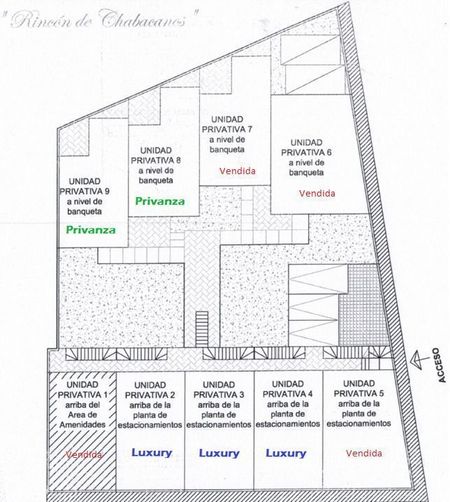 "Rincón de Chabacanos"

UNIDAD PRIVATIVA 9 a nivel de banqueta
Privanza

UNIDAD PRIVATIVA 8 a nivel de banqueta
Privanza

UNIDAD PRIVATIVA 7 a nivel de banqueta
Vendida

UNIDAD PRIVATIVA 6 a nivel de banqueta
Vendida

ACCESO

UNIDAD PRIVATIVA 1 arriba del Area de Amenidades
Vendida

UNIDAD PRIVATIVA 2 arriba de la planta de estacionamientos
Luxury

UNIDAD PRIVATIVA 3 arriba de la planta de estacionamientos
Luxury

UNIDAD PRIVATIVA 4 arriba de la planta de estacionamientos
Luxury

UNIDAD PRIVATIVA 5 arriba de la planta de estacionamientos
Vendida